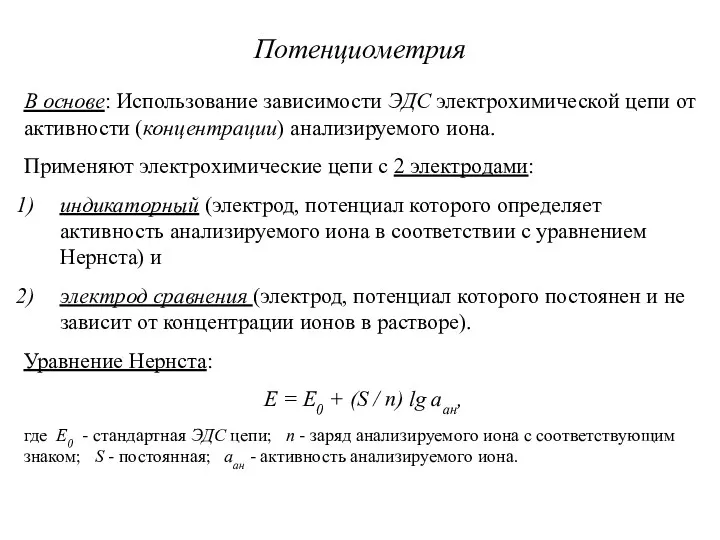 Потенциометрия

В основе: Использование зависимости ЭДС электрохимической цепи от активности (концентрации) анализируемого иона.

Применяют электрохимические цепи с 2 электродами:

1) индикаторный (электрод, потенциал которого определяет активность анализируемого иона в соответствии с уравнением Нернста) и

2) электрод сравнения (электрод, потенциал которого постоянен и не зависит от концентрации ионов в растворе).

Уравнение Нернста:

$E = E_0 + (S / n) \lg a_{ан}$,

где $E_0$ - стандартная ЭДС цепи; $n$ - заряд анализируемого иона с соответствующим знаком; $S$ - постоянная; $a_{ан}$ - активность анализируемого иона.